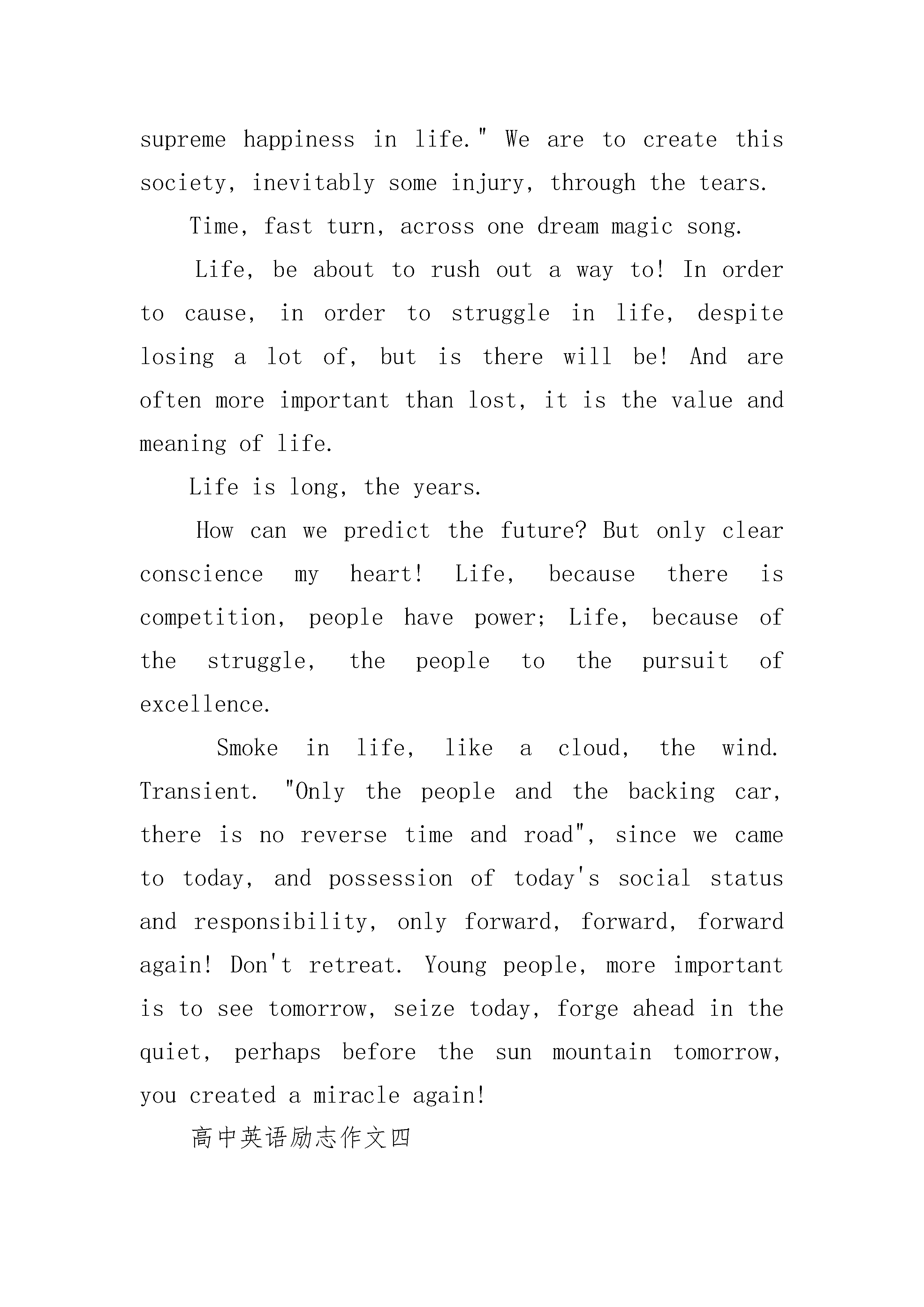 supreme happiness in life." We are to create this society, inevitably some injury, through the tears.

Time, fast turn, across one dream magic song.

Life, be about to rush out a way to! In order to cause, in order to struggle in life, despite losing a lot of, but is there will be! And are often more important than lost, it is the value and meaning of life.

Life is long, the years.

How can we predict the future? But only clear conscience my heart! Life, because there is competition, people have power; Life, because of the struggle, the people to the pursuit of excellence.

Smoke in life, like a cloud, the wind. Transient. "Only the people and the backing car, there is no reverse time and road", since we came to today, and possession of today's social status and responsibility, only forward, forward, forward again! Don't retreat. Young people, more important is to see tomorrow, seize today, forge ahead in the quiet, perhaps before the sun mountain tomorrow, you created a miracle again!

高中英语励志作文四